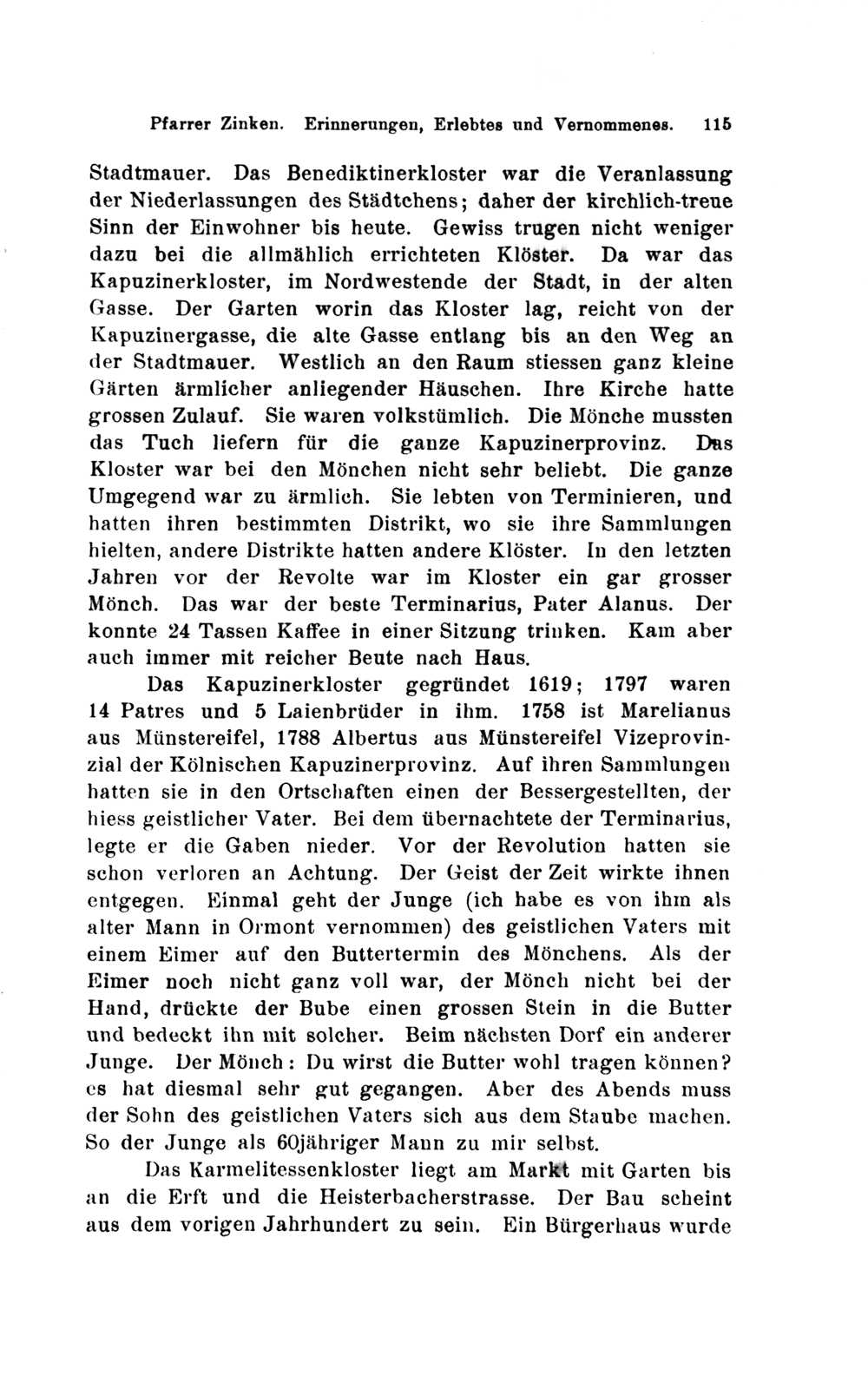 Pfarrer Zinken. Erinnerungen, Erlebtes und Vernommenes. 115

Stadtmauer. Das Benediktinerkloster war die Veranlassung der Niederlassungen des Städtchens; daher der kirchlich-treue Sinn der Einwohner bis heute. Gewiss trugen nicht weniger dazu bei die allmählich errichteten Klöster. Da war das Kapuzinerkloster, im Nordwestende der Stadt, in der alten Gasse. Der Garten worin das Kloster lag, reicht von der Kapuzinergasse, die alte Gasse entlang bis an den Weg an der Stadtmauer. Westlich an den Raum stiessen ganz kleine Gärten ärmlicher anliegender Häuschen. Ihre Kirche hatte grossen Zulauf. Sie waren volkstümlich. Die Mönche mussten das Tuch liefern für die ganze Kapuzinerprovinz. Das Kloster war bei den Mönchen nicht sehr beliebt. Die ganze Umgegend war zu ärmlich. Sie lebten von Terminieren, und hatten ihren bestimmten Distrikt, wo sie ihre Sammlungen hielten, andere Distrikte hatten andere Klöster. In den letzten Jahren vor der Revolte war im Kloster ein gar grosser Mönch. Das war der beste Terminarius, Pater Alanus. Der konnte 24 Tassen Kaffee in einer Sitzung trinken. Kam aber auch immer mit reicher Beute nach Haus.

Das Kapuzinerkloster gegründet 1619; 1797 waren 14 Patres und 5 Laienbrüder in ihm. 1758 ist Marelianus aus Münstereifel, 1788 Albertus aus Münstereifel Vizeprovinzial der Kölnischen Kapuzinerprovinz. Auf ihren Sammlungen hatten sie in den Ortschaften einen der Bessergestellten, der hiess geistlicher Vater. Bei dem übernachtete der Terminarius, legte er die Gaben nieder. Vor der Revolution hatten sie schon verloren an Achtung. Der Geist der Zeit wirkte ihnen entgegen. Einmal geht der Junge (ich habe es von ihm als alter Mann in Ormont vernommen) des geistlichen Vaters mit einem Eimer auf den Buttertermin des Mönchens. Als der Eimer noch nicht ganz voll war, der Mönch nicht bei der Hand, drückte der Bube einen grossen Stein in die Butter und bedeckt ihn mit solcher. Beim nächsten Dorf ein anderer Junge. Der Mönch: Du wirst die Butter wohl tragen können? es hat diesmal sehr gut gegangen. Aber des Abends muss der Sohn des geistlichen Vaters sich aus dem Staube machen. So der Junge als 60jähriger Mann zu mir selbst.

Das Karmelitessenkloster liegt am Markt mit Garten bis an die Erft und die Heisterbacherstrasse. Der Bau scheint aus dem vorigen Jahrhundert zu sein. Ein Bürgerhaus wurde